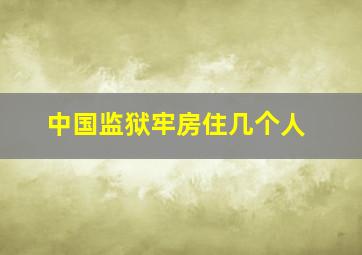 中国监狱牢房住几个人